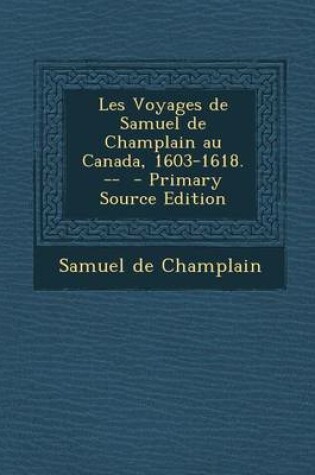 Les Voyages de Samuel de Champlain au Canada, 1603-1618. -- - Primary Source Edition

Samuel de Champlain